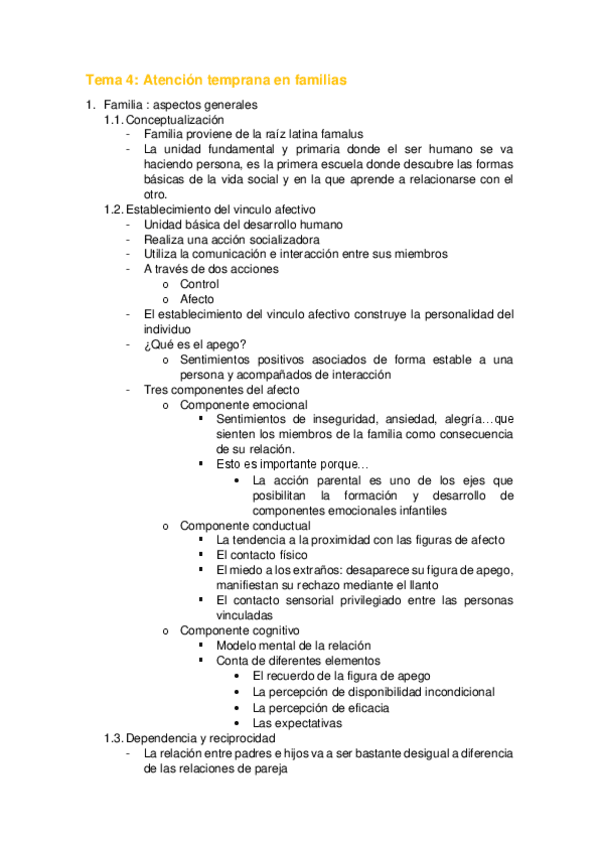 Tema 4: Atención temprana en familias

1. Familia : aspectos generales
1.1. Conceptualización
- Familia proviene de la raíz latina famalus
- La unidad fundamental y primaria donde el ser humano se va haciendo persona, es la primera escuela donde descubre las formas básicas de la vida social y en la que aprende a relacionarse con el otro.
1.2. Establecimiento del vinculo afectivo
- Unidad básica del desarrollo humano
- Realiza una acción socializadora
- Utiliza la comunicación e interacción entre sus miembros
- A través de dos acciones
o Control
o Afecto
- El establecimiento del vinculo afectivo construye la personalidad del individuo
- ¿Qué es el apego?
o Sentimientos positivos asociados de forma estable a una persona y acompañados de interacción
- Tres componentes del afecto
o Componente emocional
▪ Sentimientos de inseguridad, ansiedad, alegría…que sienten los miembros de la familia como consecuencia de su relación.
▪ Esto es importante porque…
• La acción parental es uno de los ejes que posibilitan la formación y desarrollo de componentes emocionales infantiles
o Componente conductual
▪ La tendencia a la proximidad con las figuras de afecto
▪ El contacto físico
▪ El miedo a los extraños: desaparece su figura de apego, manifiestan su rechazo mediante el llanto
▪ El contacto sensorial privilegiado entre las personas vinculadas
o Componente cognitivo
▪ Modelo mental de la relación
▪ Conta de diferentes elementos
• El recuerdo de la figura de apego
• La percepción de disponibilidad incondicional
• La percepción de eficacia
• Las expectativas
1.3. Dependencia y reciprocidad
- La relación entre padres e hijos va a ser bastante desigual a diferencia de las relaciones de pareja